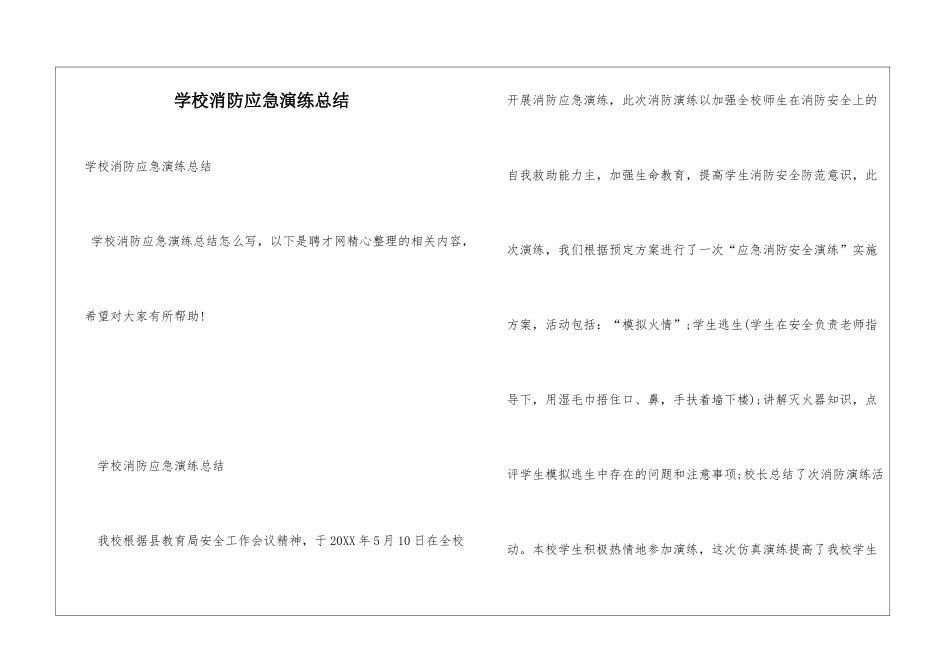 学校消防应急演练总结

学校消防应急演练总结

学校消防应急演练总结怎么写，以下是聘才网精心整理的相关内容，希望对大家有所帮助！

学校消防应急演练总结

我校根据县教育局安全工作会议精神，于20XX年5月10日在全校开展消防应急演练，此次消防演练以加强全校师生在消防安全上的自我救助能力主，加强生命教育，提高学生消防安全防范意识，此次演练，我们根据预定方案进行了一次“应急消防安全演练”实施方案，活动包括：“模拟火情”;学生逃生(学生在安全负责老师指导下，用湿毛巾捂住口、鼻，手扶着墙下楼);讲解灭火器知识，点评学生模拟逃生中存在的问题和注意事项;校长总结了次消防演练活动。本校学生积极热情地参加演练，这次仿真演练提高了我校学生